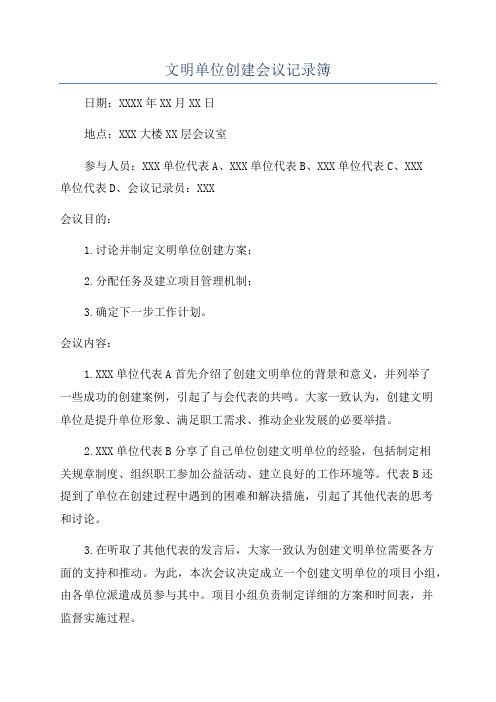 文明单位创建会议记录簿

日期：XXXX年XX月XX日

地点：XXX大楼XX层会议室

参与人员：XXX单位代表A、XXX单位代表B、XXX单位代表C、XXX单位代表D、会议记录员：XXX

会议目的：

1.讨论并制定文明单位创建方案；

2.分配任务及建立项目管理机制；

3.确定下一步工作计划。

会议内容：

1.XXX单位代表A首先介绍了创建文明单位的背景和意义，并列举了一些成功的创建案例，引起了与会代表的共鸣。大家一致认为，创建文明单位是提升单位形象、满足职工需求、推动企业发展的必要举措。

2.XXX单位代表B分享了自己单位创建文明单位的经验，包括制定相关规章制度、组织职工参加公益活动、建立良好的工作环境等。代表B还提到了单位在创建过程中遇到的困难和解决措施，引起了其他代表的思考和讨论。

3.在听取了其他代表的发言后，大家一致认为创建文明单位需要各方面的支持和推动。为此，本次会议决定成立一个创建文明单位的项目小组，由各单位派遣成员参与其中。项目小组负责制定详细的方案和时间表，并监督实施过程。